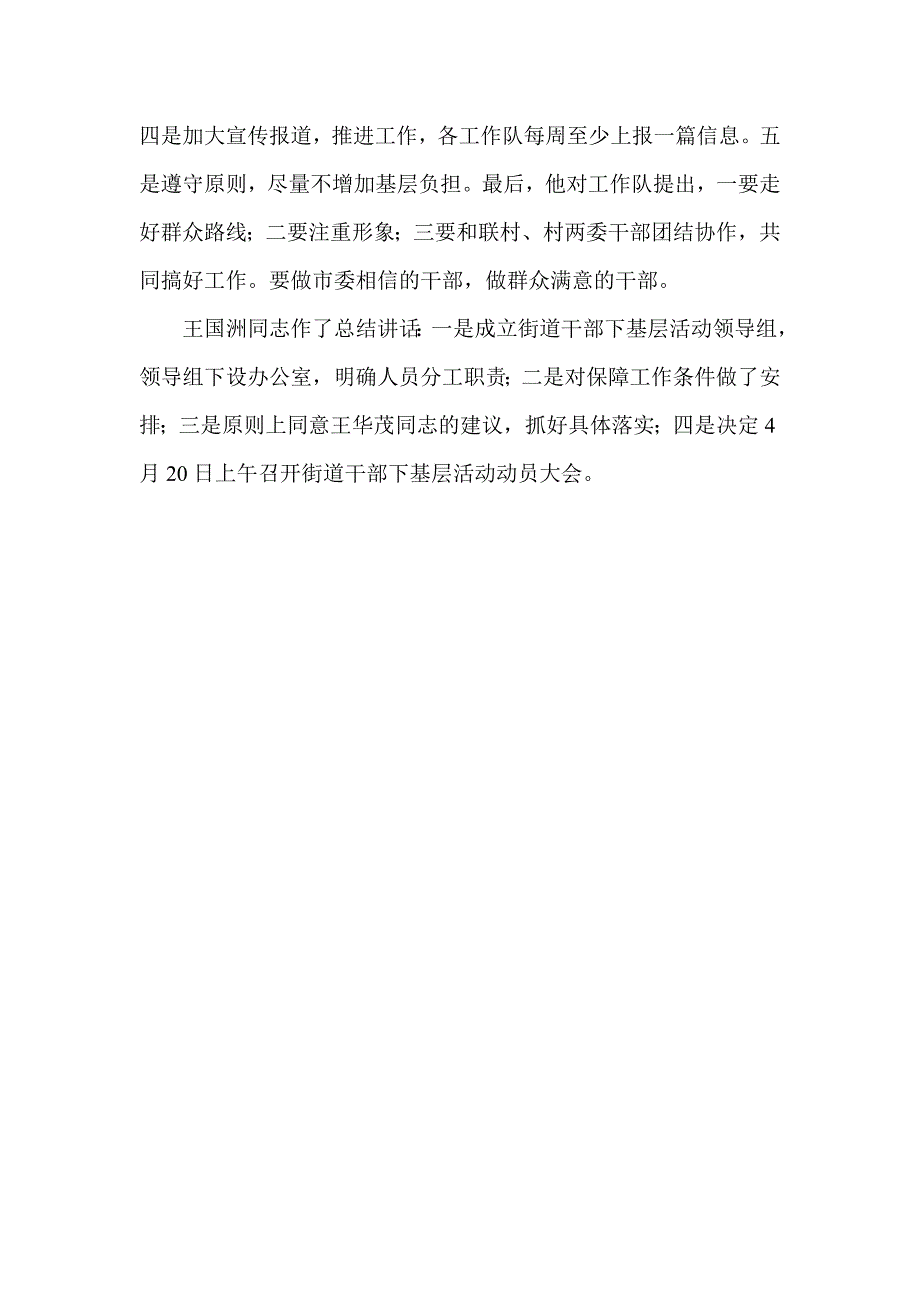 四是加大宣传报道，推进工作，各工作队每周至少上报一篇信息。五是遵守原则，尽量不增加基层负担。最后，他对工作队提出，一要走好群众路线；二要注重形象；三要和联村、村两委干部团结协作，共同搞好工作。要做市委相信的干部，做群众满意的干部。

王国洲同志作了总结讲话：一是成立街道干部下基层活动领导组，领导组下设办公室，明确人员分工职责；二是对保障工作条件做了安排；三是原则上同意王华茂同志的建议，抓好具体落实；四是决定4月20日上午召开街道干部下基层活动动员大会。